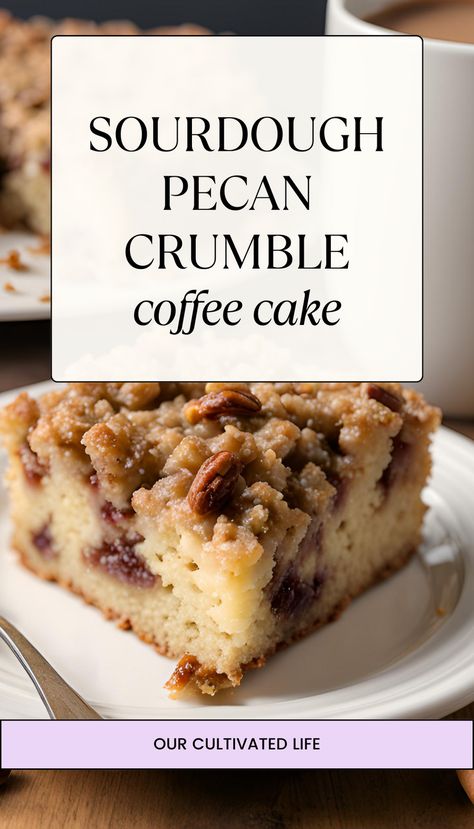 SOURDOUGH PECAN CRUMBLE
coffee cake

OUR CULTIVATED LIFE